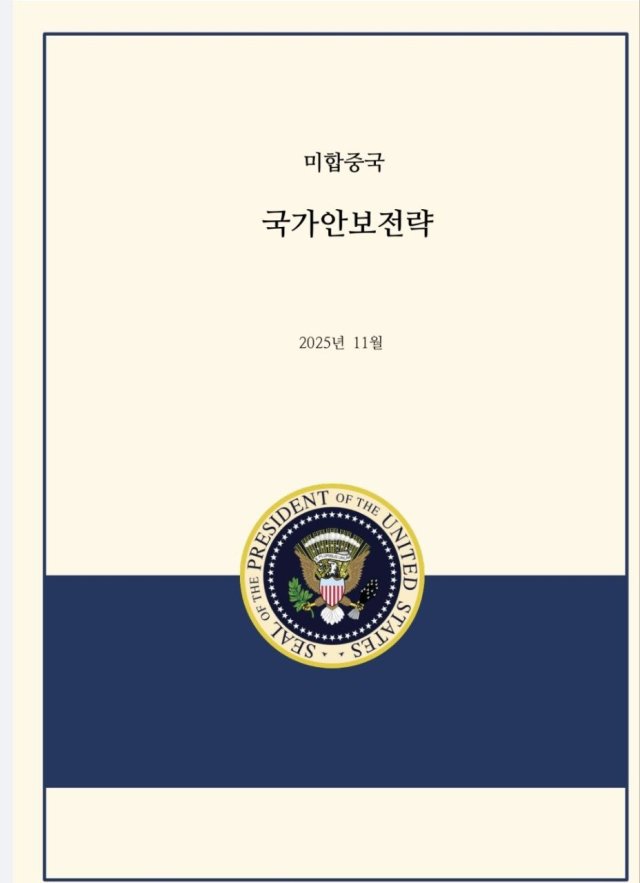 미합중국

국가안보전략

2025년 11월

SEAL OF THE PRESIDENT OF THE UNITED STATES